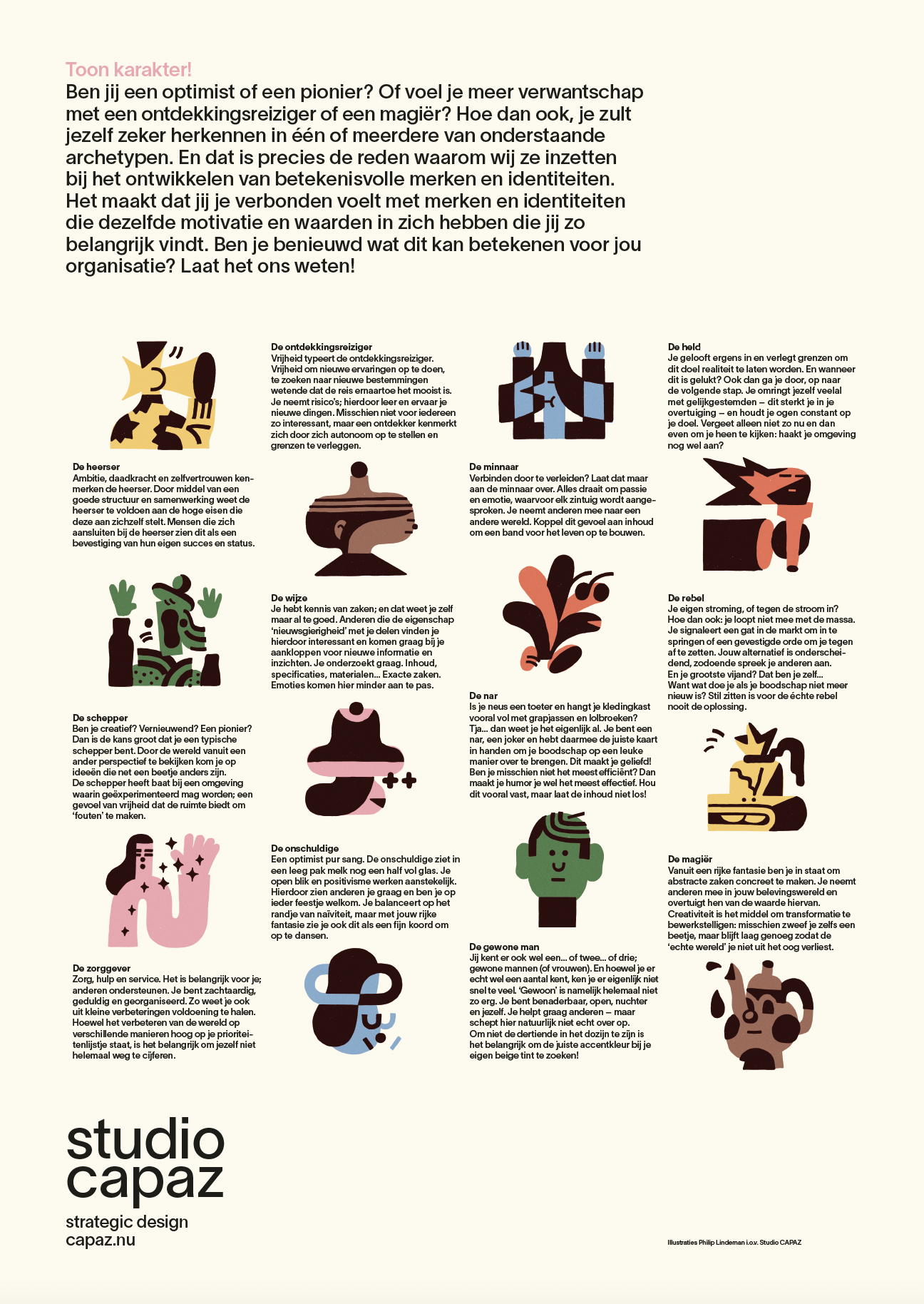 Toon karakter!

Ben jij een optimist of een pionier? Of voel je meer verwantschap met een ontdekkingsreiziger of een magiër? Hoe dan ook, je zult jezelf zeker herkennen in één of meerdere van onderstaande archetypen. En dat is precies de reden waarom wij ze inzetten bij het ontwikkelen van betekenisvolle merken en identiteiten. Het maakt dat jij je verbonden voelt met merken en identiteiten die dezelfde motivatie en waarden in zich hebben die jij zo belangrijk vindt. Ben je benieuwd wat dit kan betekenen voor jou organisatie? Laat het ons weten!

De heerser
Ambitie, daadkracht en zelfvertrouwen kenmerken de heerser. Door middel van een goede structuur en samenwerking weet de heerser te voldoen aan de hoge eisen die deze aan zichzelf stelt. Mensen die zich aansluiten bij de heerser zien dit als een bevestiging van hun eigen succes en status.

De schepper
Ben je creatief? Vernieuwend? Een pionier? Dan is de kans groot dat je een typische schepper bent. Door de wereld vanuit een ander perspectief te bekijken kom je op ideeën die net een beetje anders zijn. De schepper heeft baat bij een omgeving waarin geëxperimenteerd mag worden; een gevoel van vrijheid dat de ruimte biedt om 'fouten' te maken.

De zorggever
Zorg, hulp en service. Het is belangrijk voor je; anderen ondersteunen. Je bent zachtaardig, geduldig en georganiseerd. Zo weet je ook uit kleine verbeteringen voldoening te halen. Hoewel het verbeteren van de wereld op verschillende manieren hoog op je prioriteitenlijstje staat, is het belangrijk om jezelf niet helemaal weg te cijferen.

De ontdekkingsreiziger
Vrijheid typeert de ontdekkingsreiziger. Vrijheid om nieuwe ervaringen op te doen, te zoeken naar nieuwe bestemmingen wetende dat de reis ernaartoe het mooist is. Je neemt risico's; hierdoor leer en ervaar je nieuwe dingen. Misschien niet voor iedereen zo interessant, maar een ontdekker kenmerkt zich door zich autonoom op te stellen en grenzen te verleggen.

De wijze
Je hebt kennis van zaken; en dat weet je zelf maar al te goed. Anderen die de eigenschap 'nieuwsgierigheid' met je delen vinden je hierdoor interessant en komen graag bij je aankloppen voor nieuwe informatie en inzichten. Je onderzoekt graag. Inhoud, specificaties, materialen... Exacte zaken. Emoties komen hier minder aan te pas.

De onschuldige
Een optimist pur sang. De onschuldige ziet in een leeg pak melk nog een half vol glas. Je open blik en positivisme werken aanstekelijk. Hierdoor zien anderen je graag en ben je op ieder feestje welkom. Je balanceert op het randje van naïviteit, maar met jouw rijke fantasie zie je ook dit als een fijn koord om op te dansen.

De minnaar
Verbinden door te verleiden? Laat dat maar aan de minnaar over. Alles draait om passie en emotie, waarvoor elk zintuig wordt aangesproken. Je neemt anderen mee naar een andere wereld. Koppel dit gevoel aan inhoud om een band voor het leven op te bouwen.

De nar
Is je neus een toeter en hangt je kledingkast vooral vol met grapjassen en lolbroeken? Tja... dan weet je het eigenlijk al. Je bent een nar, een joker en hebt daarmee de juiste kaart in handen om je boodschap op een leuke manier over te brengen. Dit maakt je geliefd! Ben je misschien niet het meest efficiënt? Dan maakt je humor je wel het meest effectief. Hou dit vooral vast, maar laat de inhoud niet los!

De gewone man
Jij kent er ook wel een... of twee... of drie; gewone mannen (of vrouwen). En hoewel je er echt wel een aantal kent, ken je er eigenlijk niet snel te veel. 'Gewoon' is namelijk helemaal niet zo erg. Je bent benaderbaar, open, nuchter en jezelf. Je helpt graag anderen – maar schept hier natuurlijk niet echt over op. Om niet de dertiende in het dozijn te zijn is het belangrijk om de juiste accentkleur bij je eigen beige tint te zoeken!

De held
Je gelooft ergens in en verlegt grenzen om dit doel realiteit te laten worden. En wanneer dit is gelukt? Ook dan ga je door, op naar de volgende stap. Je omringt jezelf veelal met gelijkgestemden – dit sterkt je in je overtuiging – en houdt je ogen constant op je doel. Vergeet alleen niet zo nu en dan even om je heen te kijken: haakt je omgeving nog wel aan?

De rebel
Je eigen stroming, of tegen de stroom in? Hoe dan ook: je loopt niet mee met de massa. Je signaleert een gat in de markt om in te springen of een gevestigde orde om je tegen af te zetten. Jouw alternatief is onderscheidend, zodoende spreek je anderen aan. En je grootste vijand? Dat ben je zelf... Want wat doe je als je boodschap niet meer nieuw is? Stil zitten is voor de échte rebel nooit de oplossing.

De magiër
Vanuit een rijke fantasie ben je in staat om abstracte zaken concreet te maken. Je neemt anderen mee in jouw belevingswereld en overtuigt hen van de waarde hiervan. Creativiteit is het middel om transformatie te bewerkstelligen: misschien zweef je zelfs een beetje, maar blijft laag genoeg zodat de 'echte wereld' je niet uit het oog verliest.

studio
capaz

strategic design
capaz.nu

Illustraties Philip Lindeman i.o.v. Studio CAPAZ